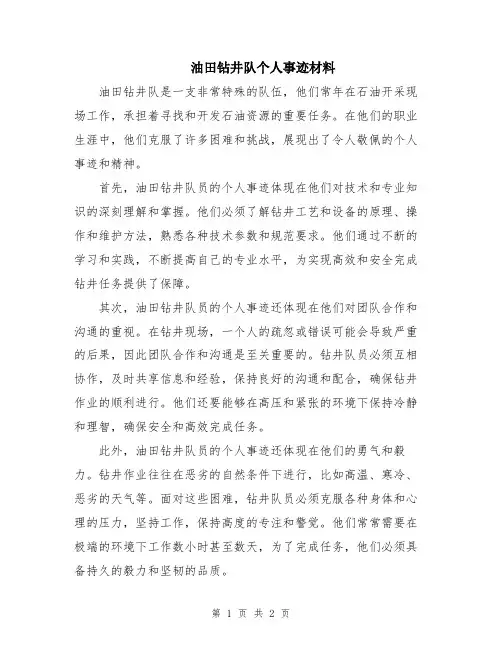 油田钻井队个人事迹材料

油田钻井队是一支非常特殊的队伍，他们常年在石油开采现场工作，承担着寻找和开发石油资源的重要任务。在他们的职业生涯中，他们克服了许多困难和挑战，展现出了令人敬佩的个人事迹和精神。

首先，油田钻井队员的个人事迹体现在他们对技术和专业知识的深刻理解和掌握。他们必须了解钻井工艺和设备的原理、操作和维护方法，熟悉各种技术参数和规范要求。他们通过不断的学习和实践，不断提高自己的专业水平，为实现高效和安全完成钻井任务提供了保障。

其次，油田钻井队员的个人事迹还体现在他们对团队合作和沟通的重视。在钻井现场，一个人的疏忽或错误可能会导致严重的后果，因此团队合作和沟通是至关重要的。钻井队员必须互相协作，及时共享信息和经验，保持良好的沟通和配合，确保钻井作业的顺利进行。他们还要能够在高压和紧张的环境下保持冷静和理智，确保安全和高效完成任务。

此外，油田钻井队员的个人事迹还体现在他们的勇气和毅力。钻井作业往往在恶劣的自然条件下进行，比如高温、寒冷、恶劣的天气等。面对这些困难，钻井队员必须克服各种身体和心理的压力，坚持工作，保持高度的专注和警觉。他们常常需要在极端的环境下工作数小时甚至数天，为了完成任务，他们必须具备持久的毅力和坚韧的品质。

第 1 页 共 2 页